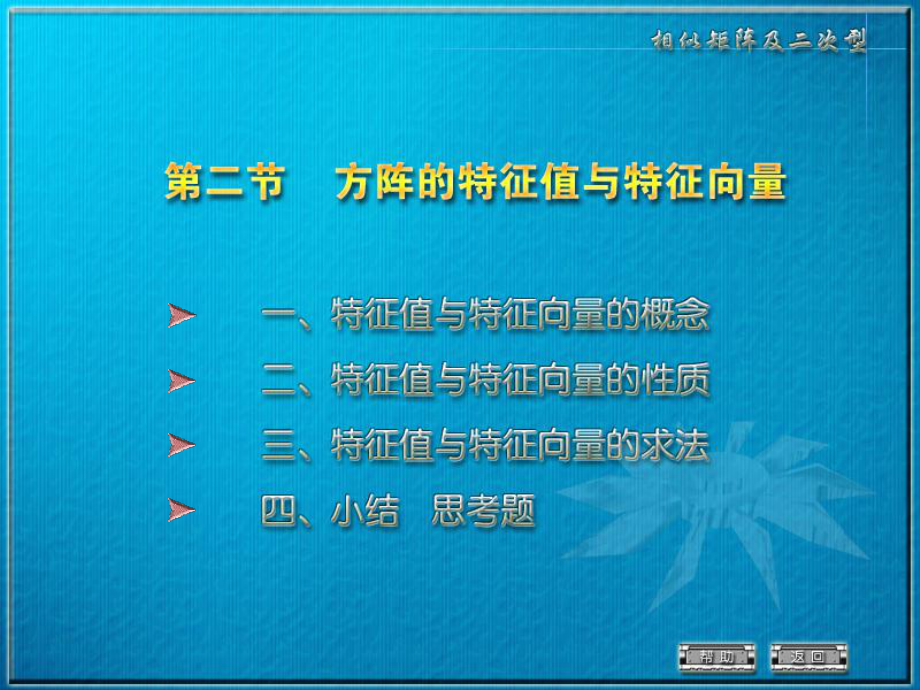 相似矩阵及二次型

第二节 方阵的特征值与特征向量

一、特征值与特征向量的概念
二、特征值与特征向量的性质
三、特征值与特征向量的求法
四、小结 思考题

帮助 返回